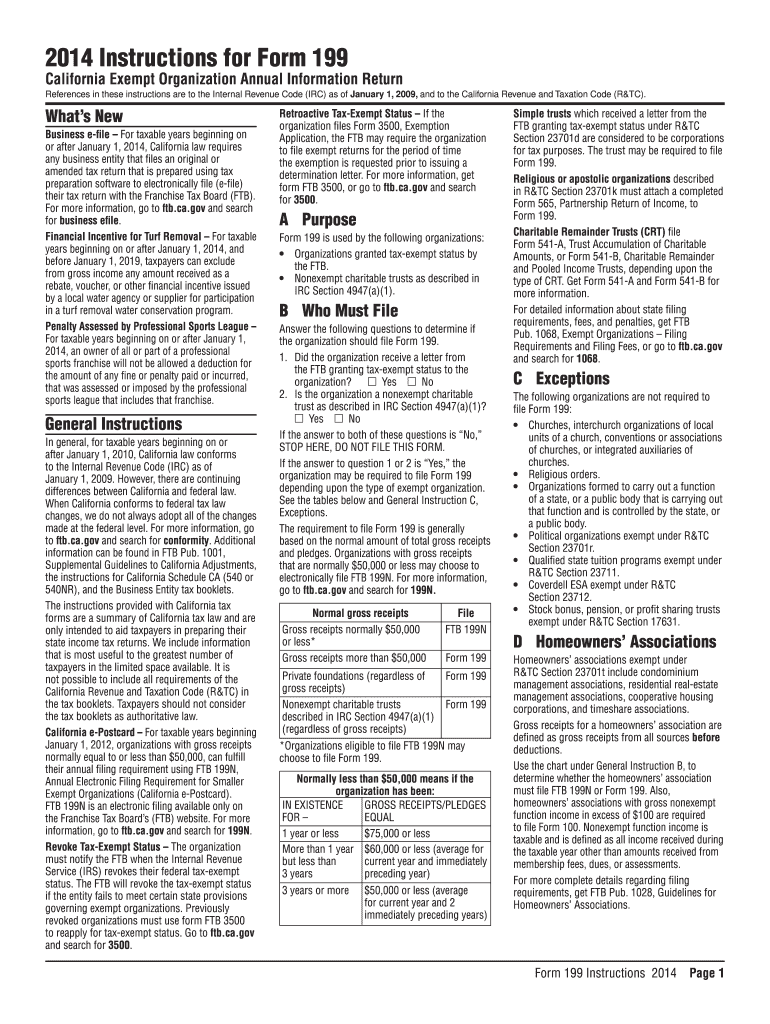 2014 Instructions for Form 199

California Exempt Organization Annual Information Return

References in these instructions are to the Internal Revenue Code (IRC) as of January 1, 2009, and to the California Revenue and Taxation Code (R&TC).

What's New

Business e-file – For taxable years beginning on or after January 1, 2014, California law requires any business entity that files an original or amended tax return that is prepared using tax preparation software to electronically file (e-file) their tax return with the Franchise Tax Board (FTB). For more information, go to ftb.ca.gov and search for business efile.

Financial Incentive for Turf Removal – For taxable years beginning on or after January 1, 2014, and before January 1, 2019, taxpayers can exclude from gross income any amount received as a rebate, voucher, or other financial incentive issued by a local water agency or supplier for participation in a turf removal water conservation program.

Penalty Assessed by Professional Sports League – For taxable years beginning on or after January 1, 2014, an owner of all or part of a professional sports franchise will not be allowed a deduction for the amount of any fine or penalty paid or incurred, that was assessed or imposed by the professional sports league that includes that franchise.

General Instructions

In general, for taxable years beginning on or after January 1, 2010, California law conforms to the Internal Revenue Code (IRC) as of January 1, 2009. However, there are continuing differences between California and federal law. When California conforms to federal tax law changes, we do not always adopt all of the changes made at the federal level. For more information, go to ftb.ca.gov and search for conformity. Additional information can be found in FTB Pub. 1001, Supplemental Guidelines to California Adjustments, the instructions for California Schedule CA (540 or 540NR), and the Business Entity tax booklets.

The instructions provided with California tax forms are a summary of California tax law and are only intended to aid taxpayers in preparing their state income tax returns. We include information that is most useful to the greatest number of taxpayers in the limited space available. It is not possible to include all requirements of the California Revenue and Taxation Code (R&TC) in the tax booklets. Taxpayers should not consider the tax booklets as authoritative law.

California e-Postcard – For taxable years beginning January 1, 2012, organizations with gross receipts normally equal to or less than $50,000, can fulfill their annual filing requirement using FTB 199N, Annual Electronic Filing Requirement for Smaller Exempt Organizations (California e-Postcard). FTB 199N is an electronic filing available only on the Franchise Tax Board's (FTB) website. For more information, go to ftb.ca.gov and search for 199N.

Revoke Tax-Exempt Status – The organization must notify the FTB when the Internal Revenue Service (IRS) revokes their federal tax-exempt status. The FTB will revoke the tax-exempt status if the entity fails to meet certain state provisions governing exempt organizations. Previously revoked organizations must use form FTB 3500 to reapply for tax-exempt status. Go to ftb.ca.gov and search for 3500.

Retroactive Tax-Exempt Status – If the organization files Form 3500, Exemption Application, the FTB may require the organization to file exempt returns for the period of time the exemption is requested prior to issuing a determination letter. For more information, get form FTB 3500, or go to ftb.ca.gov and search for 3500.

A Purpose

Form 199 is used by the following organizations:
• Organizations granted tax-exempt status by the FTB.
• Nonexempt charitable trusts as described in IRC Section 4947(a)(1).

B Who Must File

Answer the following questions to determine if the organization should file Form 199.
1. Did the organization receive a letter from the FTB granting tax-exempt status to the organization? ☐ Yes ☐ No
2. Is the organization a nonexempt charitable trust as described in IRC Section 4947(a)(1)? ☐ Yes ☐ No

If the answer to both of these questions is "No," STOP HERE, DO NOT FILE THIS FORM.

If the answer to question 1 or 2 is "Yes," the organization may be required to file Form 199 depending upon the type of exempt organization. See the tables below and General Instruction C, Exceptions.

The requirement to file Form 199 is generally based on the normal amount of total gross receipts and pledges. Organizations with gross receipts that are normally $50,000 or less may choose to electronically file FTB 199N. For more information, go to ftb.ca.gov and search for 199N.

| Normal gross receipts | File |
|---|---|
| Gross receipts normally $50,000 or less* | FTB 199N |
| Gross receipts more than $50,000 | Form 199 |
| Private foundations (regardless of gross receipts) | Form 199 |
| Nonexempt charitable trusts described in IRC Section 4947(a)(1) (regardless of gross receipts) | Form 199 |

*Organizations eligible to file FTB 199N may choose to file Form 199.

| Normally less than $50,000 means if the organization has been: | |
|---|---|
| IN EXISTENCE FOR – | GROSS RECEIPTS/PLEDGES EQUAL |
| 1 year or less | $75,000 or less |
| More than 1 year but less than 3 years | $60,000 or less (average for current year and immediately preceding year) |
| 3 years or more | $50,000 or less (average for current year and 2 immediately preceding years) |

Simple trusts which received a letter from the FTB granting tax-exempt status under R&TC Section 23701d are considered to be corporations for tax purposes. The trust may be required to file Form 199.

Religious or apostolic organizations described in R&TC Section 23701k must attach a completed Form 565, Partnership Return of Income, to Form 199.

Charitable Remainder Trusts (CRT) file Form 541-A, Trust Accumulation of Charitable Amounts, or Form 541-B, Charitable Remainder and Pooled Income Trusts, depending upon the type of CRT. Get Form 541-A and Form 541-B for more information.

For detailed information about state filing requirements, fees, and penalties, get FTB Pub. 1068, Exempt Organizations – Filing Requirements and Filing Fees, or go to ftb.ca.gov and search for 1068.

C Exceptions

The following organizations are not required to file Form 199:
• Churches, interchurch organizations of local units of a church, conventions or associations of churches, or integrated auxiliaries of churches.
• Religious orders.
• Organizations formed to carry out a function of a state, or a public body that is carrying out that function and is controlled by the state, or a public body.
• Political organizations exempt under R&TC Section 23701r.
• Qualified state tuition programs exempt under R&TC Section 23711.
• Coverdell ESA exempt under R&TC Section 23712.
• Stock bonus, pension, or profit sharing trusts exempt under R&TC Section 17631.

D Homeowners' Associations

Homeowners' associations exempt under R&TC Section 23701t include condominium management associations, residential real-estate management associations, cooperative housing corporations, and timeshare associations.

Gross receipts for a homeowners' association are defined as gross receipts from all sources before deductions.

Use the chart under General Instruction B, to determine whether the homeowners' association must file FTB 199N or Form 199. Also, homeowners' associations with gross nonexempt function income in excess of $100 are required to file Form 100. Nonexempt function income is taxable and is defined as all income received during the taxable year other than amounts received from membership fees, dues, or assessments.

For more complete details regarding filing requirements, get FTB Pub. 1028, Guidelines for Homeowners' Associations.

Form 199 Instructions 2014 Page 1